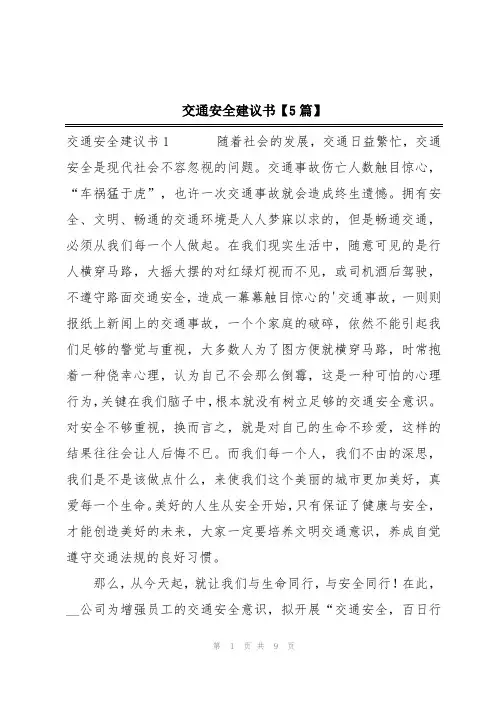 交通安全建议书【5篇】

交通安全建议书1　　随着社会的发展，交通日益繁忙，交通安全是现代社会不容忽视的问题。交通事故伤亡人数触目惊心，“车祸猛于虎”，也许一次交通事故就会造成终生遗憾。拥有安全、文明、畅通的交通环境是人人梦寐以求的，但是畅通交通，必须从我们每一个人做起。在我们现实生活中，随意可见的是行人横穿马路，大摇大摆的对红绿灯视而不见，或司机酒后驾驶，不遵守路面交通安全，造成一幕幕触目惊心的'交通事故，一则则报纸上新闻上的交通事故，一个个家庭的破碎，依然不能引起我们足够的警觉与重视，大多数人为了图方便就横穿马路，时常抱着一种侥幸心理，认为自己不会那么倒霉，这是一种可怕的心理行为，关键在我们脑子中，根本就没有树立足够的交通安全意识。对安全不够重视，换而言之，就是对自己的生命不珍爱，这样的结果往往会让人后悔不已。而我们每一个人，我们不由的深思，我们是不是该做点什么，来使我们这个美丽的城市更加美好，真爱每一个生命。美好的人生从安全开始，只有保证了健康与安全，才能创造美好的未来，大家一定要培养文明交通意识，养成自觉遵守交通法规的良好习惯。

那么，从今天起，就让我们与生命同行，与安全同行！在此，__公司为增强员工的交通安全意识，拟开展“交通安全，百日行

第 1 页 共 9 页